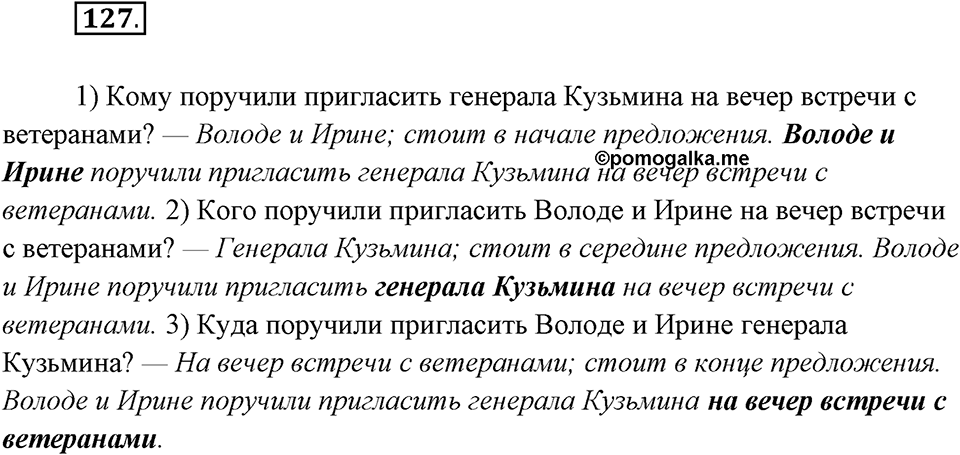 127.

1) Кому поручили пригласить генерала Кузьмина на вечер встречи с ветеранами? — Володе и Ирине; стоит в начале предложения. Володе и Ирине поручили пригласить генерала Кузьмина на вечер встречи с ветеранами. 2) Кого поручили пригласить Володе и Ирине на вечер встречи с ветеранами? — Генерала Кузьмина; стоит в середине предложения. Володе и Ирине поручили пригласить генерала Кузьмина на вечер встречи с ветеранами. 3) Куда поручили пригласить Володе и Ирине генерала Кузьмина? — На вечер встречи с ветеранами; стоит в конце предложения. Володе и Ирине поручили пригласить генерала Кузьмина на вечер встречи с ветеранами.

©pomogalka.me